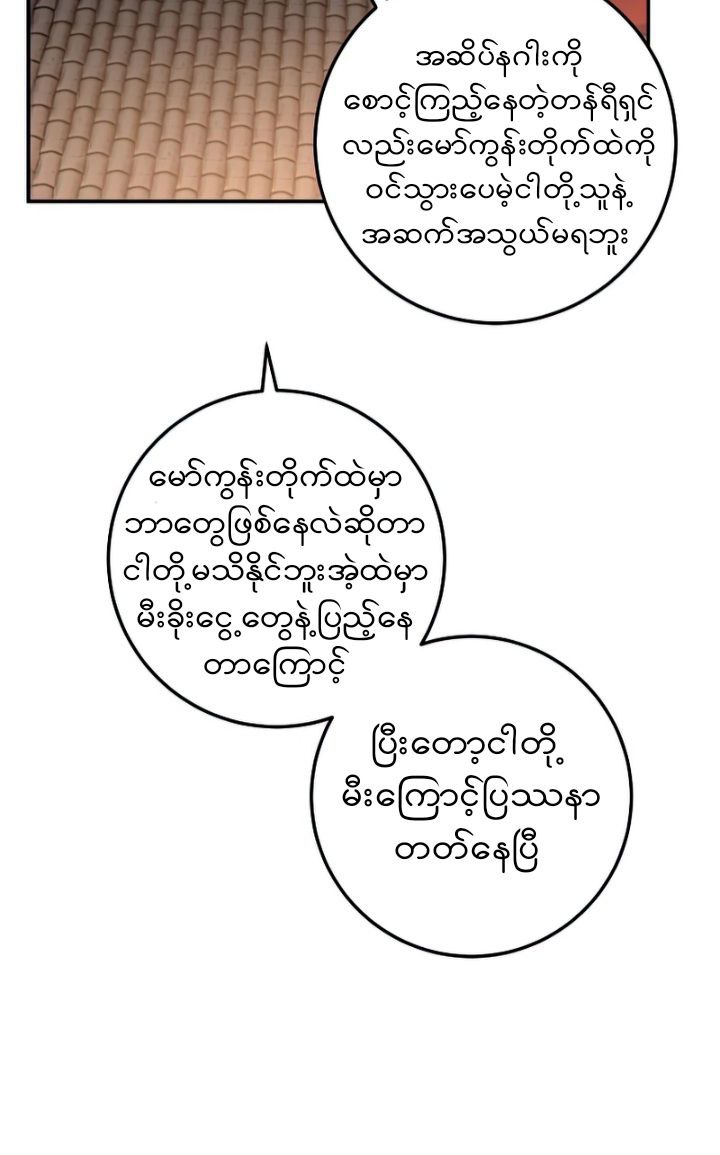 အဆိပ်နဂါးကို စောင့်ကြည့်နေတဲ့တန်ရီရှင် လည်းမော်ကွန်းတိုက်ထဲကို ဝင်သွားပေမဲ့ငါတို့သူနဲ့ အဆက်အသွယ်မရဘူး

မော်ကွန်းတိုက်ထဲမှာ ဘာတွေဖြစ်နေလဲဆိုတာ ငါတို့မသိနိုင်ဘူးအဲ့ထဲမှာ မီးခိုးငွေ့တွေနဲ့ပြည့်နေ တာကြောင့်

ပြီးတော့ငါတို့ မီးကြောင့်ပြဿနာ တတ်နေပြီ